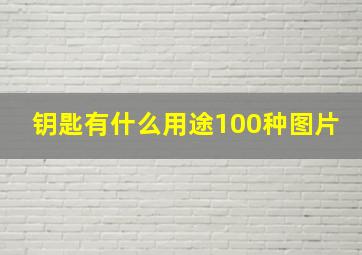 钥匙有什么用途100种图片